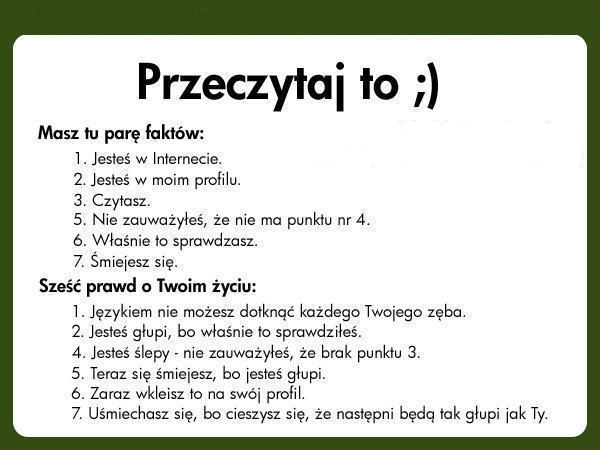 Przeczytaj to ;)

Masz tu parę faktów:

1. Jesteś w Internecie.
2. Jesteś w moim profilu.
3. Czytasz.
5. Nie zauważyłeś, że nie ma punktu nr 4.
6. Właśnie to sprawdzasz.
7. Śmiejesz się.

Sześć prawd o Twoim życiu:

1. Językiem nie możesz dotknąć każdego Twojego zęba.
2. Jesteś głupi, bo właśnie to sprawdziłeś.
4. Jesteś ślepy - nie zauważyłeś, że brak punktu 3.
5. Teraz się śmiejesz, bo jesteś głupi.
6. Zaraz wkleisz to na swój profil.
7. Uśmiechasz się, bo cieszysz się, że następni będą tak głupi jak Ty.